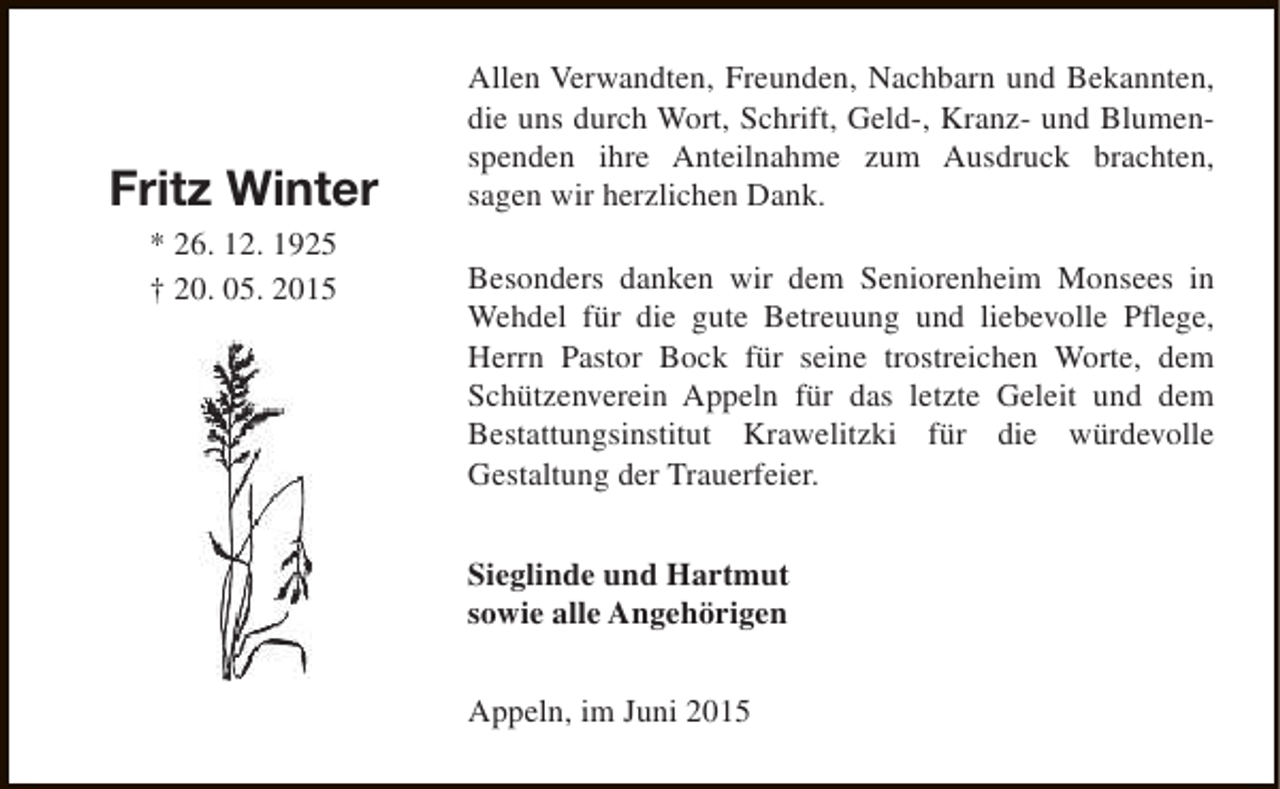 Fritz Winter
* 26. 12. 1925
† 20. 05. 2015

Allen Verwandten, Freunden, Nachbarn und Bekannten, die uns durch Wort, Schrift, Geld-, Kranz- und Blumenspenden ihre Anteilnahme zum Ausdruck brachten, sagen wir herzlichen Dank.

Besonders danken wir dem Seniorenheim Monsees in Wehdel für die gute Betreuung und liebevolle Pflege, Herrn Pastor Bock für seine trostreichen Worte, dem Schützenverein Appeln für das letzte Geleit und dem Bestattungsinstitut Krawelitzki für die würdevolle Gestaltung der Trauerfeier.

Sieglinde und Hartmut
sowie alle Angehörigen

Appeln, im Juni 2015